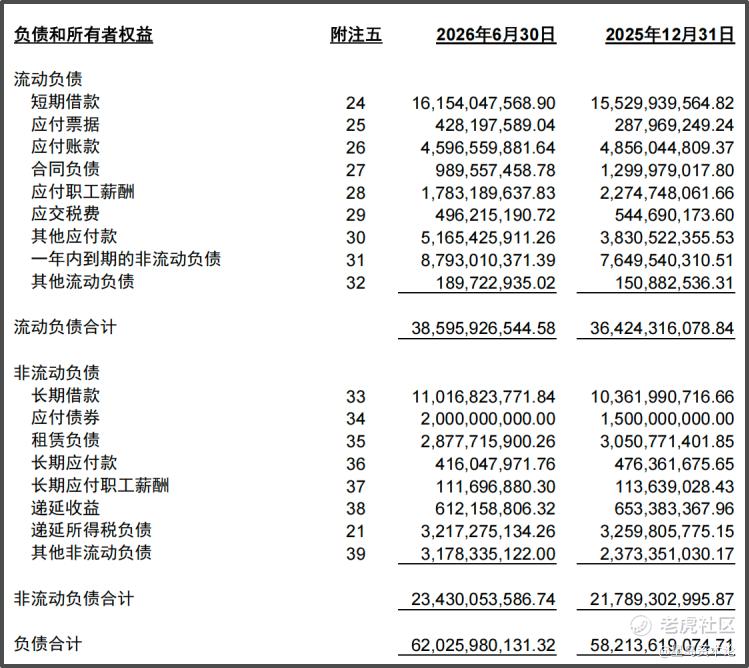 | 负债和所有者权益 | 附注五 | 2026年6月30日 | 2025年12月31日 |
|---|---|---|---|
| 流动负债 | | | |
| 短期借款 | 24 | 16,154,047,568.90 | 15,529,939,564.82 |
| 应付票据 | 25 | 428,197,589.04 | 287,969,249.24 |
| 应付账款 | 26 | 4,596,559,881.64 | 4,856,044,809.37 |
| 合同负债 | 27 | 989,557,458.78 | 1,299,979,017.80 |
| 应付职工薪酬 | 28 | 1,783,189,637.83 | 2,274,748,061.66 |
| 应交税费 | 29 | 496,215,190.72 | 544,690,173.60 |
| 其他应付款 | 30 | 5,165,425,911.26 | 3,830,522,355.53 |
| 一年内到期的非流动负债 | 31 | 8,793,010,371.39 | 7,649,540,310.51 |
| 其他流动负债 | 32 | 189,722,935.02 | 150,882,536.31 |
| 流动负债合计 | | 38,595,926,544.58 | 36,424,316,078.84 |
| 非流动负债 | | | |
| 长期借款 | 33 | 11,016,823,771.84 | 10,361,990,716.66 |
| 应付债券 | 34 | 2,000,000,000.00 | 1,500,000,000.00 |
| 租赁负债 | 35 | 2,877,715,900.26 | 3,050,771,401.85 |
| 长期应付款 | 36 | 416,047,971.76 | 476,361,675.65 |
| 长期应付职工薪酬 | 37 | 111,696,880.30 | 113,639,028.43 |
| 递延收益 | 38 | 612,158,806.32 | 653,383,367.96 |
| 递延所得税负债 | 21 | 3,217,275,134.26 | 3,259,805,775.15 |
| 其他非流动负债 | 39 | 3,178,335,122.00 | 2,373,351,030.17 |
| 非流动负债合计 | | 23,430,053,586.74 | 21,789,302,995.87 |
| 负债合计 | | 62,025,980,131.32 | 58,213,619,074.71 |

老虎社区